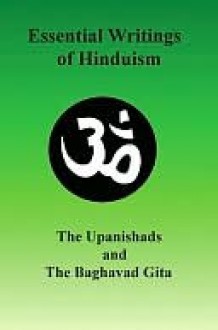 Essential Writings of Hinduism

ॐ

The Upanishads and The Baghavad Gita